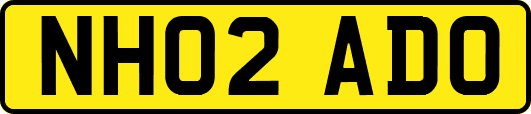 NH02 ADO